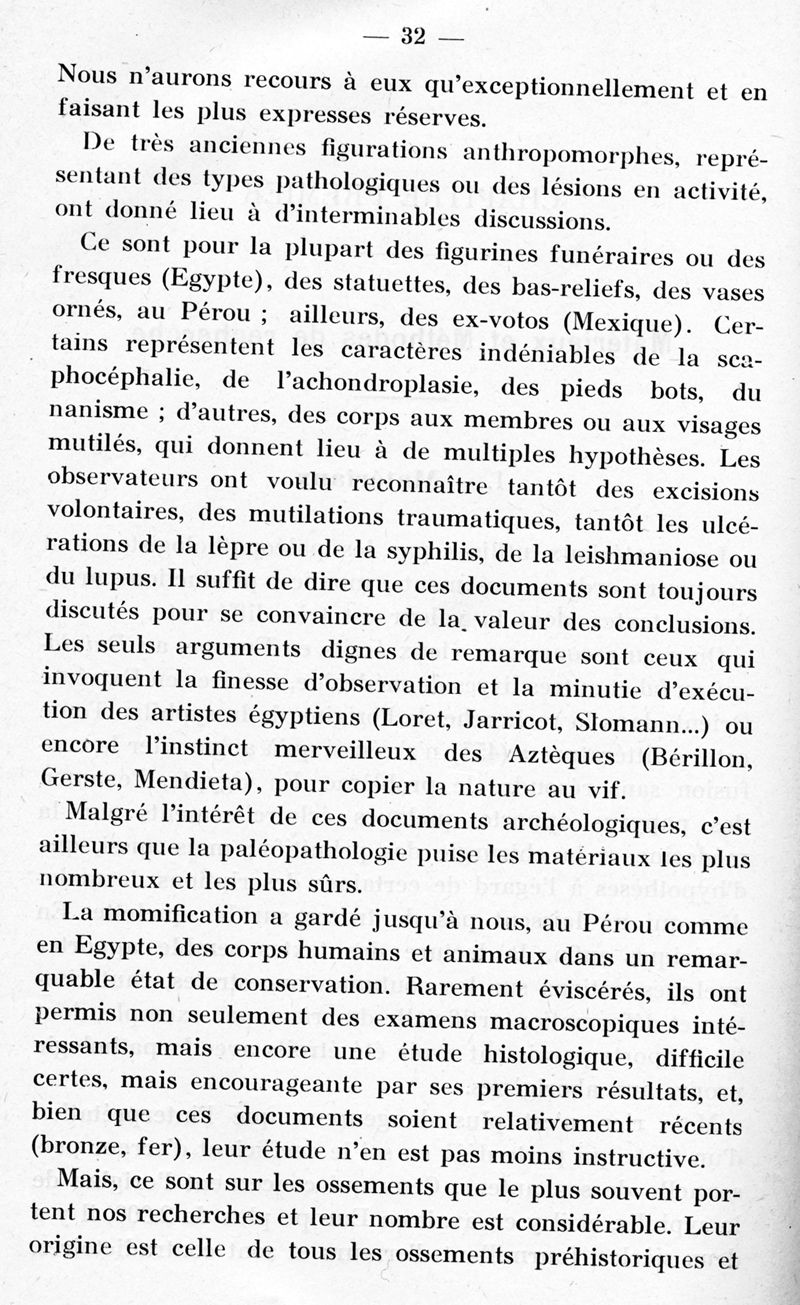 — 32 —

Nous n'aurons recours à eux qu'exceptionnellement et en faisant les plus expresses réserves.

De très anciennes figurations anthropomorphes, représentant des types pathologiques ou des lésions en activité, ont donné lieu à d'interminables discussions.

Ce sont pour la plupart des figurines funéraires ou des fresques (Egypte), des statuettes, des bas-reliefs, des vases ornés, au Pérou ; ailleurs, des ex-votos (Mexique). Certains représentent les caractères indéniables de la scaphocéphalie, de l'achondroplasie, des pieds bots, du nanisme ; d'autres, des corps aux membres ou aux visages mutilés, qui donnent lieu à de multiples hypothèses. Les observateurs ont voulu reconnaître tantôt des excisions volontaires, des mutilations traumatiques, tantôt les ulcérations de la lèpre ou de la syphilis, de la leishmaniose ou du lupus. Il suffit de dire que ces documents sont toujours discutés pour se convaincre de la valeur des conclusions. Les seuls arguments dignes de remarque sont ceux qui invoquent la finesse d'observation et la minutie d'exécution des artistes égyptiens (Loret, Jarricot, Slomann...) ou encore l'instinct merveilleux des Aztèques (Bérillon, Gerste, Mendieta), pour copier la nature au vif.

Malgré l'intérêt de ces documents archéologiques, c'est ailleurs que la paléopathologie puise les matériaux les plus nombreux et les plus sûrs.

La momification a gardé jusqu'à nous, au Pérou comme en Egypte, des corps humains et animaux dans un remarquable état de conservation. Rarement éviscérés, ils ont permis non seulement des examens macroscopiques intéressants, mais encore une étude histologique, difficile certes, mais encourageante par ses premiers résultats, et, bien que ces documents soient relativement récents (bronze, fer), leur étude n'en est pas moins instructive.

Mais, ce sont sur les ossements que le plus souvent portent nos recherches et leur nombre est considérable. Leur origine est celle de tous les ossements préhistoriques et